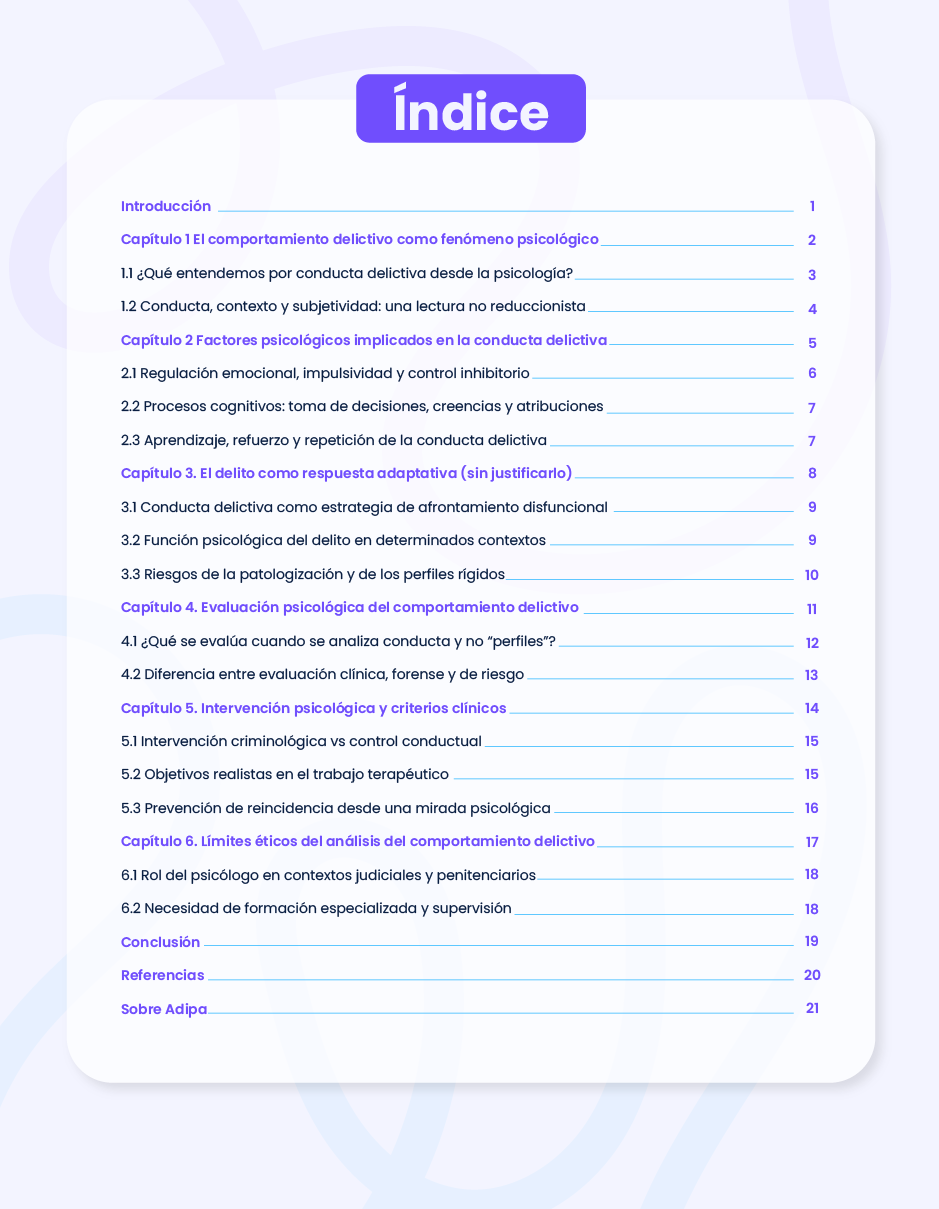 Índice

Introducción 1

Capítulo 1 El comportamiento delictivo como fenómeno psicológico 2

1.1 ¿Qué entendemos por conducta delictiva desde la psicología? 3

1.2 Conducta, contexto y subjetividad: una lectura no reduccionista 4

Capítulo 2 Factores psicológicos implicados en la conducta delictiva 5

2.1 Regulación emocional, impulsividad y control inhibitorio 6

2.2 Procesos cognitivos: toma de decisiones, creencias y atribuciones 7

2.3 Aprendizaje, refuerzo y repetición de la conducta delictiva 7

Capítulo 3. El delito como respuesta adaptativa (sin justificarlo) 8

3.1 Conducta delictiva como estrategia de afrontamiento disfuncional 9

3.2 Función psicológica del delito en determinados contextos 9

3.3 Riesgos de la patologización y de los perfiles rígidos 10

Capítulo 4. Evaluación psicológica del comportamiento delictivo 11

4.1 ¿Qué se evalúa cuando se analiza conducta y no "perfiles"? 12

4.2 Diferencia entre evaluación clínica, forense y de riesgo 13

Capítulo 5. Intervención psicológica y criterios clínicos 14

5.1 Intervención criminológica vs control conductual 15

5.2 Objetivos realistas en el trabajo terapéutico 15

5.3 Prevención de reincidencia desde una mirada psicológica 16

Capítulo 6. Límites éticos del análisis del comportamiento delictivo 17

6.1 Rol del psicólogo en contextos judiciales y penitenciarios 18

6.2 Necesidad de formación especializada y supervisión 18

Conclusión 19

Referencias 20

Sobre Adipa 21